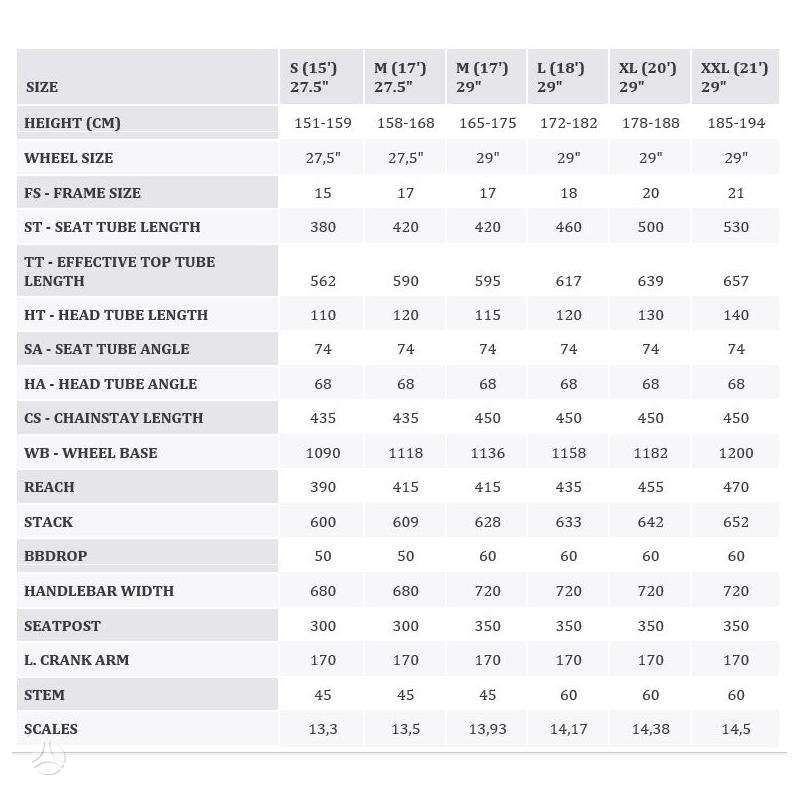 | SIZE | S (15') 27.5" | M (17') 27.5" | M (17') 29" | L (18') 29" | XL (20') 29" | XXL (21') 29" |
|---|---|---|---|---|---|---|
| HEIGHT (CM) | 151-159 | 158-168 | 165-175 | 172-182 | 178-188 | 185-194 |
| WHEEL SIZE | 27,5" | 27,5" | 29" | 29" | 29" | 29" |
| FS - FRAME SIZE | 15 | 17 | 17 | 18 | 20 | 21 |
| ST - SEAT TUBE LENGTH | 380 | 420 | 420 | 460 | 500 | 530 |
| TT - EFFECTIVE TOP TUBE LENGTH | 562 | 590 | 595 | 617 | 639 | 657 |
| HT - HEAD TUBE LENGTH | 110 | 120 | 115 | 120 | 130 | 140 |
| SA - SEAT TUBE ANGLE | 74 | 74 | 74 | 74 | 74 | 74 |
| HA - HEAD TUBE ANGLE | 68 | 68 | 68 | 68 | 68 | 68 |
| CS - CHAINSTAY LENGTH | 435 | 435 | 450 | 450 | 450 | 450 |
| WB - WHEEL BASE | 1090 | 1118 | 1136 | 1158 | 1182 | 1200 |
| REACH | 390 | 415 | 415 | 435 | 455 | 470 |
| STACK | 600 | 609 | 628 | 633 | 642 | 652 |
| BBDROP | 50 | 50 | 60 | 60 | 60 | 60 |
| HANDLEBAR WIDTH | 680 | 680 | 720 | 720 | 720 | 720 |
| SEATPOST | 300 | 300 | 350 | 350 | 350 | 350 |
| L. CRANK ARM | 170 | 170 | 170 | 170 | 170 | 170 |
| STEM | 45 | 45 | 45 | 60 | 60 | 60 |
| SCALES | 13,3 | 13,5 | 13,93 | 14,17 | 14,38 | 14,5 |